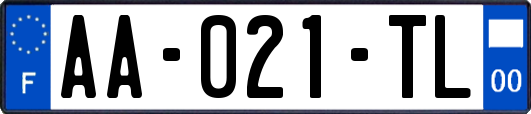 F

AA-021-TL

00